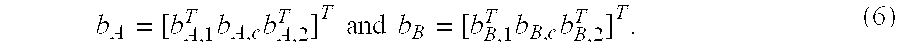 $b_A = [b_{A,1}^T b_{A,c} b_{A,2}^T]^T$ and $b_B = [b_{B,1}^T b_{B,c} b_{B,2}^T]^T$. (6)